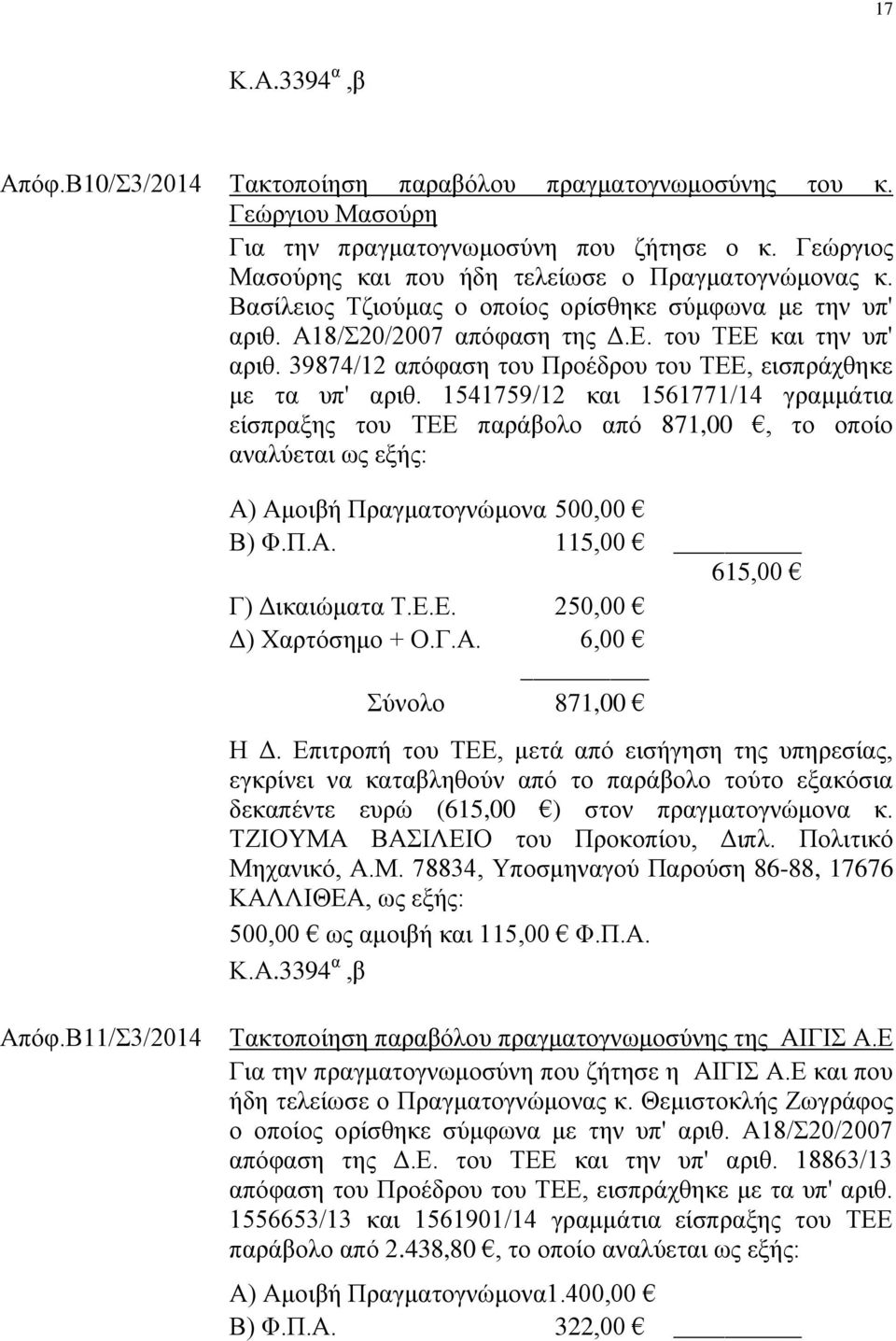 17

Κ.Α.3394$^{α}$,β

Απόφ.Β10/Σ3/2014

Τακτοποίηση παραβόλου πραγματογνωμοσύνης του κ. Γεώργιου Μασούρη

Για την πραγματογνωμοσύνη που ζήτησε ο κ. Γεώργιος Μασούρης και που ήδη τελείωσε ο Πραγματογνώμονας κ. Βασίλειος Τζιούμας ο οποίος ορίσθηκε σύμφωνα με την υπ' αριθ. Α18/Σ20/2007 απόφαση της Δ.Ε. του ΤΕΕ και την υπ' αριθ. 39874/12 απόφαση του Προέδρου του ΤΕΕ, εισπράχθηκε με τα υπ' αριθ. 1541759/12 και 1561771/14 γραμμάτια είσπραξης του ΤΕΕ παράβολο από 871,00 €, το οποίο αναλύεται ως εξής:

Α) Αμοιβή Πραγματογνώμονα 500,00 €
Β) Φ.Π.Α. 115,00 €
615,00 €
Γ) Δικαιώματα Τ.Ε.Ε. 250,00 €
Δ) Χαρτόσημο + Ο.Γ.Α. 6,00 €
Σύνολο 871,00 €

Η Δ. Επιτροπή του ΤΕΕ, μετά από εισήγηση της υπηρεσίας, εγκρίνει να καταβληθούν από το παράβολο τούτο εξακόσια δεκαπέντε ευρώ (615,00 €) στον πραγματογνώμονα κ. ΤΖΙΟΥΜΑ ΒΑΣΙΛΕΙΟ του Προκοπίου, Διπλ. Πολιτικό Μηχανικό, Α.Μ. 78834, Υποσμηναγού Παρούση 86-88, 17676 ΚΑΛΛΙΘΕΑ, ως εξής:

500,00 € ως αμοιβή και 115,00 € Φ.Π.Α.

Κ.Α.3394$^{α}$,β

Απόφ.Β11/Σ3/2014

Τακτοποίηση παραβόλου πραγματογνωμοσύνης της ΑΙΓΙΣ Α.Ε

Για την πραγματογνωμοσύνη που ζήτησε η ΑΙΓΙΣ Α.Ε και που ήδη τελείωσε ο Πραγματογνώμονας κ. Θεμιστοκλής Ζωγράφος ο οποίος ορίσθηκε σύμφωνα με την υπ' αριθ. Α18/Σ20/2007 απόφαση της Δ.Ε. του ΤΕΕ και την υπ' αριθ. 18863/13 απόφαση του Προέδρου του ΤΕΕ, εισπράχθηκε με τα υπ' αριθ. 1556653/13 και 1561901/14 γραμμάτια είσπραξης του ΤΕΕ παράβολο από 2.438,80 €, το οποίο αναλύεται ως εξής:

Α) Αμοιβή Πραγματογνώμονα1.400,00 €
Β) Φ.Π.Α. 322,00 €